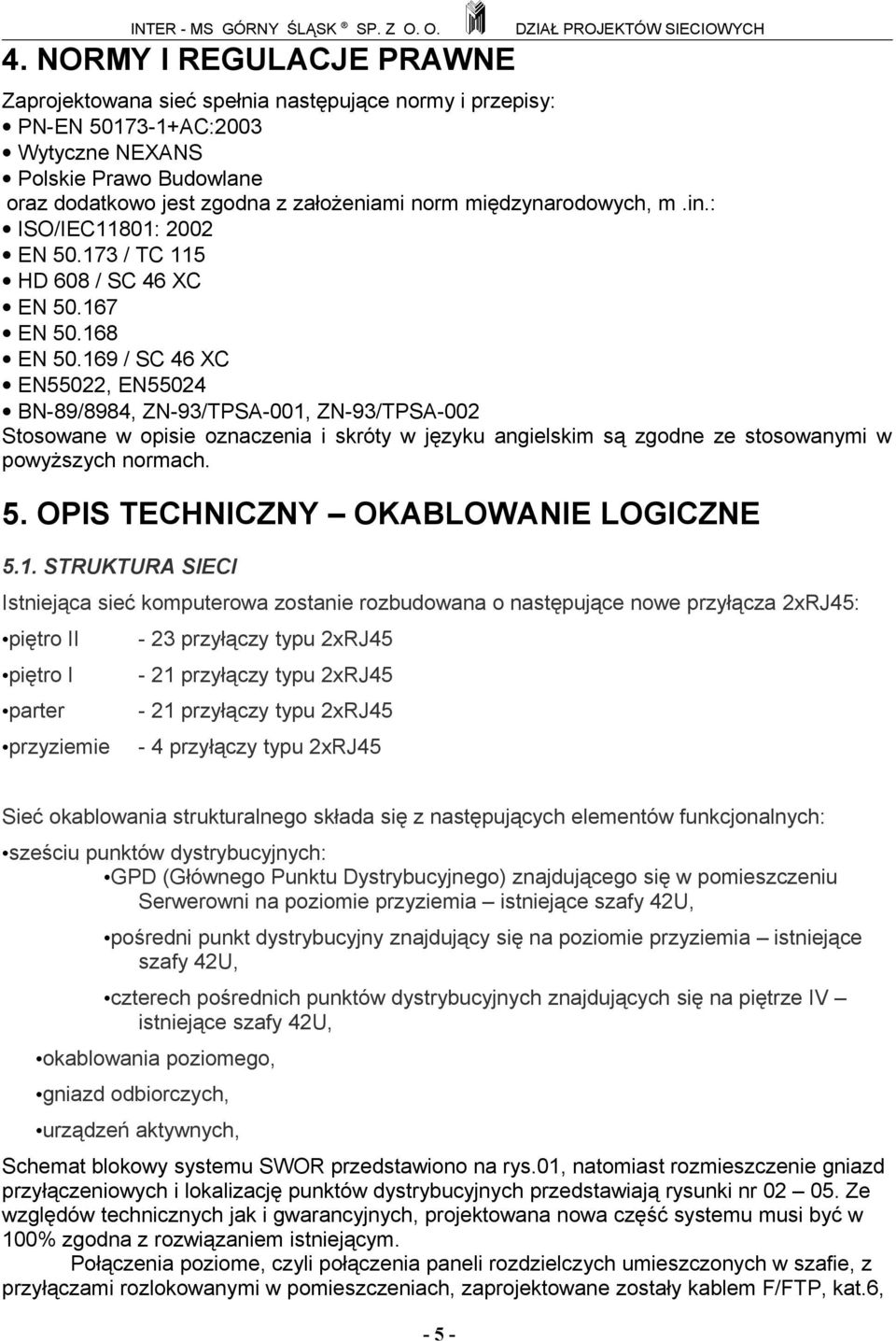 INTER - MS GÓRNY ŚLĄSK ® SP. Z O. O. DZIAŁ PROJEKTÓW SIECIOWYCH

4. NORMY I REGULACJE PRAWNE

Zaprojektowana sieć spełnia następujące normy i przepisy:
• PN-EN 50173-1+AC:2003
• Wytyczne NEXANS
• Polskie Prawo Budowlane
oraz dodatkowo jest zgodna z założeniami norm międzynarodowych, m .in.:
• ISO/IEC11801: 2002
• EN 50.173 / TC 115
• HD 608 / SC 46 XC
• EN 50.167
• EN 50.168
• EN 50.169 / SC 46 XC
• EN55022, EN55024
• BN-89/8984, ZN-93/TPSA-001, ZN-93/TPSA-002
Stosowane w opisie oznaczenia i skróty w języku angielskim są zgodne ze stosowanymi w powyższych normach.

5. OPIS TECHNICZNY – OKABLOWANIE LOGICZNE

5.1. STRUKTURA SIECI

Istniejąca sieć komputerowa zostanie rozbudowana o następujące nowe przyłącza 2xRJ45:

•piętro II - 23 przyłączy typu 2xRJ45

•piętro I - 21 przyłączy typu 2xRJ45

•parter - 21 przyłączy typu 2xRJ45

•przyziemie - 4 przyłączy typu 2xRJ45

Sieć okablowania strukturalnego składa się z następujących elementów funkcjonalnych:

•sześciu punktów dystrybucyjnych:
•GPD (Głównego Punktu Dystrybucyjnego) znajdującego się w pomieszczeniu Serwerowni na poziomie przyziemia – istniejące szafy 42U,

•pośredni punkt dystrybucyjny znajdujący się na poziomie przyziemia – istniejące szafy 42U,

•czterech pośrednich punktów dystrybucyjnych znajdujących się na piętrze IV – istniejące szafy 42U,

•okablowania poziomego,

•gniazd odbiorczych,

•urządzeń aktywnych,

Schemat blokowy systemu SWOR przedstawiono na rys.01, natomiast rozmieszczenie gniazd przyłączeniowych i lokalizację punktów dystrybucyjnych przedstawiają rysunki nr 02 – 05. Ze względów technicznych jak i gwarancyjnych, projektowana nowa część systemu musi być w 100% zgodna z rozwiązaniem istniejącym.

Połączenia poziome, czyli połączenia paneli rozdzielczych umieszczonych w szafie, z przyłączami rozlokowanymi w pomieszczeniach, zaprojektowane zostały kablem F/FTP, kat.6,

- 5 -